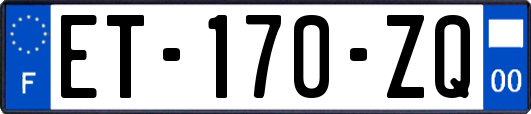 F

ET-170-ZQ

00